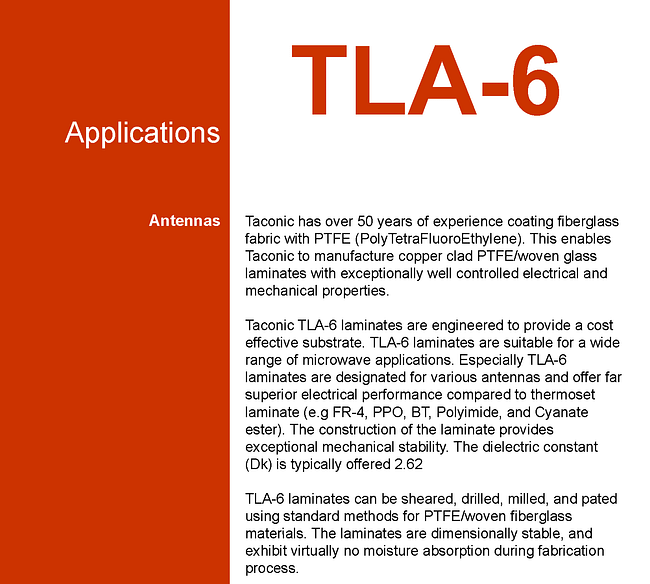 TLA-6

Applications

Antennas

Taconic has over 50 years of experience coating fiberglass fabric with PTFE (PolyTetraFluoroEthylene). This enables Taconic to manufacture copper clad PTFE/woven glass laminates with exceptionally well controlled electrical and mechanical properties.

Taconic TLA-6 laminates are engineered to provide a cost effective substrate. TLA-6 laminates are suitable for a wide range of microwave applications. Especially TLA-6 laminates are designated for various antennas and offer far superior electrical performance compared to thermoset laminate (e.g FR-4, PPO, BT, Polyimide, and Cyanate ester). The construction of the laminate provides exceptional mechanical stability. The dielectric constant (Dk) is typically offered 2.62

TLA-6 laminates can be sheared, drilled, milled, and pated using standard methods for PTFE/woven fiberglass materials. The laminates are dimensionally stable, and exhibit virtually no moisture absorption during fabrication process.